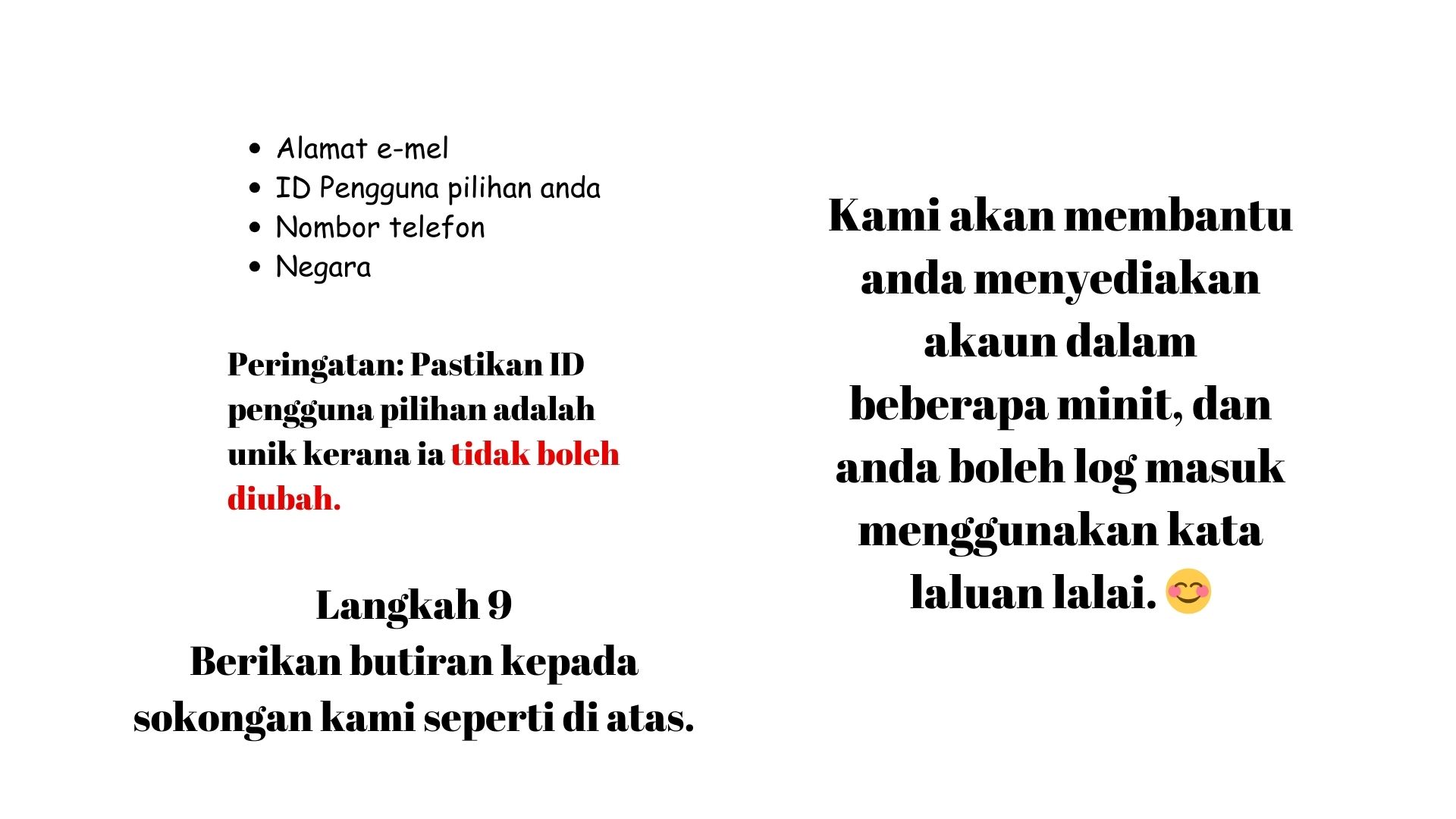 • Alamat e-mel
• ID Pengguna pilihan anda
• Nombor telefon
• Negara

Peringatan: Pastikan ID pengguna pilihan adalah unik kerana ia tidak boleh diubah.

Langkah 9
Berikan butiran kepada sokongan kami seperti di atas.

Kami akan membantu anda menyediakan akaun dalam beberapa minit, dan anda boleh log masuk menggunakan kata laluan lalai. 😊